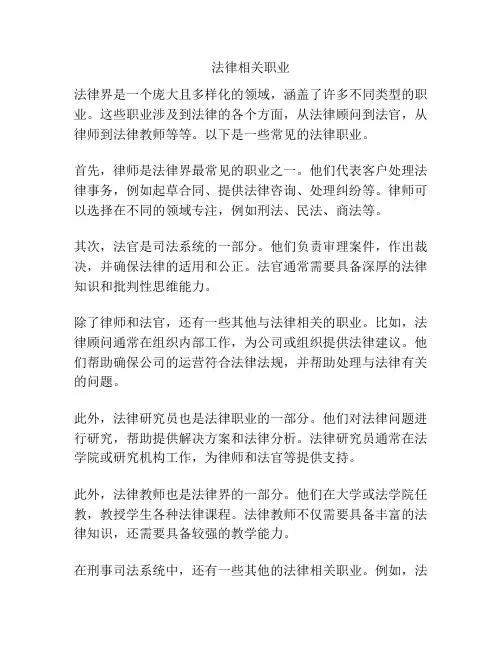 法律相关职业

法律界是一个庞大且多样化的领域，涵盖了许多不同类型的职业。这些职业涉及到法律的各个方面，从法律顾问到法官，从律师到法律教师等等。以下是一些常见的法律职业。

首先，律师是法律界最常见的职业之一。他们代表客户处理法律事务，例如起草合同、提供法律咨询、处理纠纷等。律师可以选择在不同的领域专注，例如刑法、民法、商法等。

其次，法官是司法系统的一部分。他们负责审理案件，作出裁决，并确保法律的适用和公正。法官通常需要具备深厚的法律知识和批判性思维能力。

除了律师和法官，还有一些其他与法律相关的职业。比如，法律顾问通常在组织内部工作，为公司或组织提供法律建议。他们帮助确保公司的运营符合法律法规，并帮助处理与法律有关的问题。

此外，法律研究员也是法律职业的一部分。他们对法律问题进行研究，帮助提供解决方案和法律分析。法律研究员通常在法学院或研究机构工作，为律师和法官等提供支持。

此外，法律教师也是法律界的一部分。他们在大学或法学院任教，教授学生各种法律课程。法律教师不仅需要具备丰富的法律知识，还需要具备较强的教学能力。

在刑事司法系统中，还有一些其他的法律相关职业。例如，法